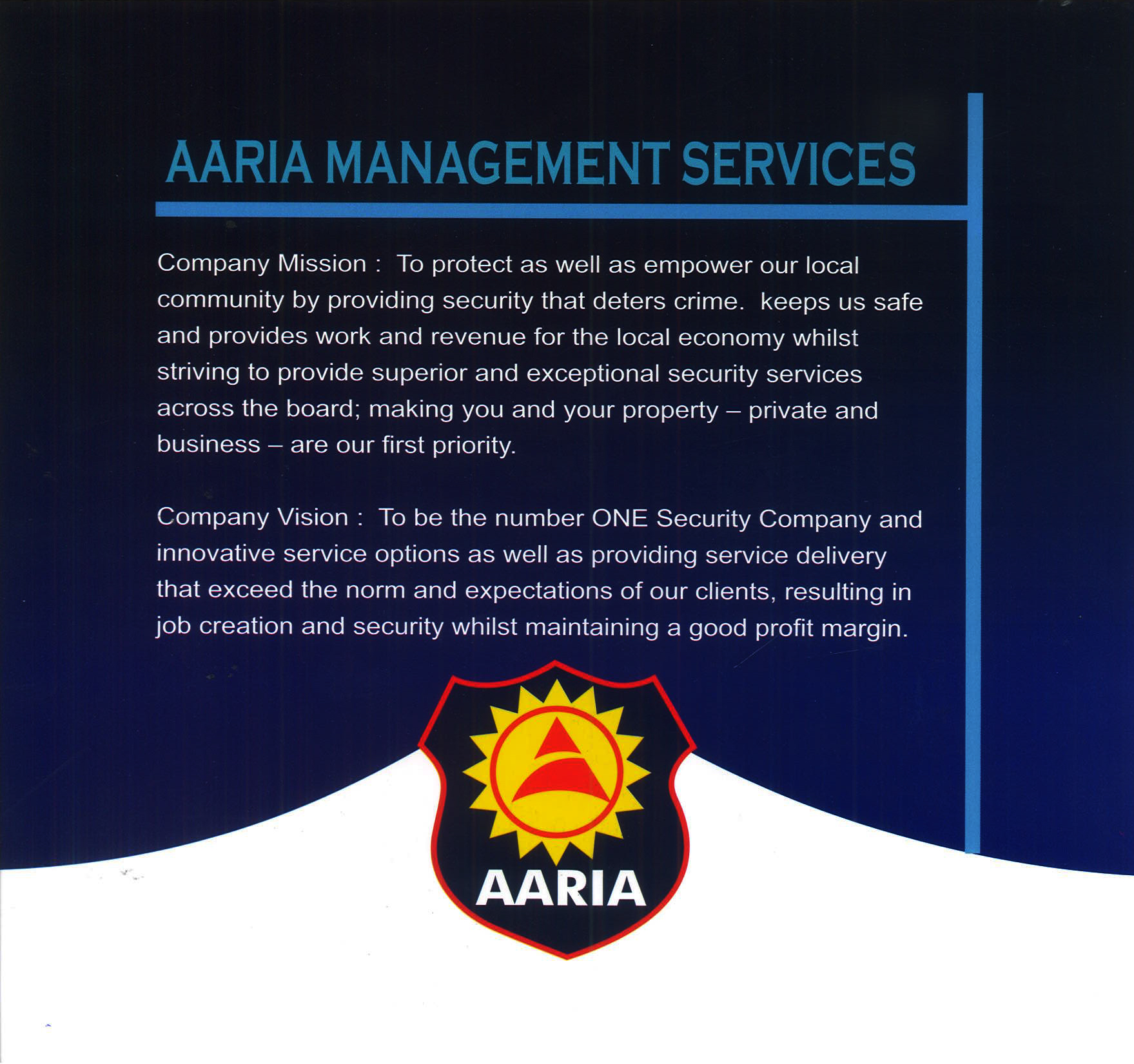 AARIA MANAGEMENT SERVICES

Company Mission : To protect as well as empower our local community by providing security that deters crime. keeps us safe and provides work and revenue for the local economy whilst striving to provide superior and exceptional security services across the board; making you and your property – private and business – are our first priority.

Company Vision : To be the number ONE Security Company and innovative service options as well as providing service delivery that exceed the norm and expectations of our clients, resulting in job creation and security whilst maintaining a good profit margin.

AARIA